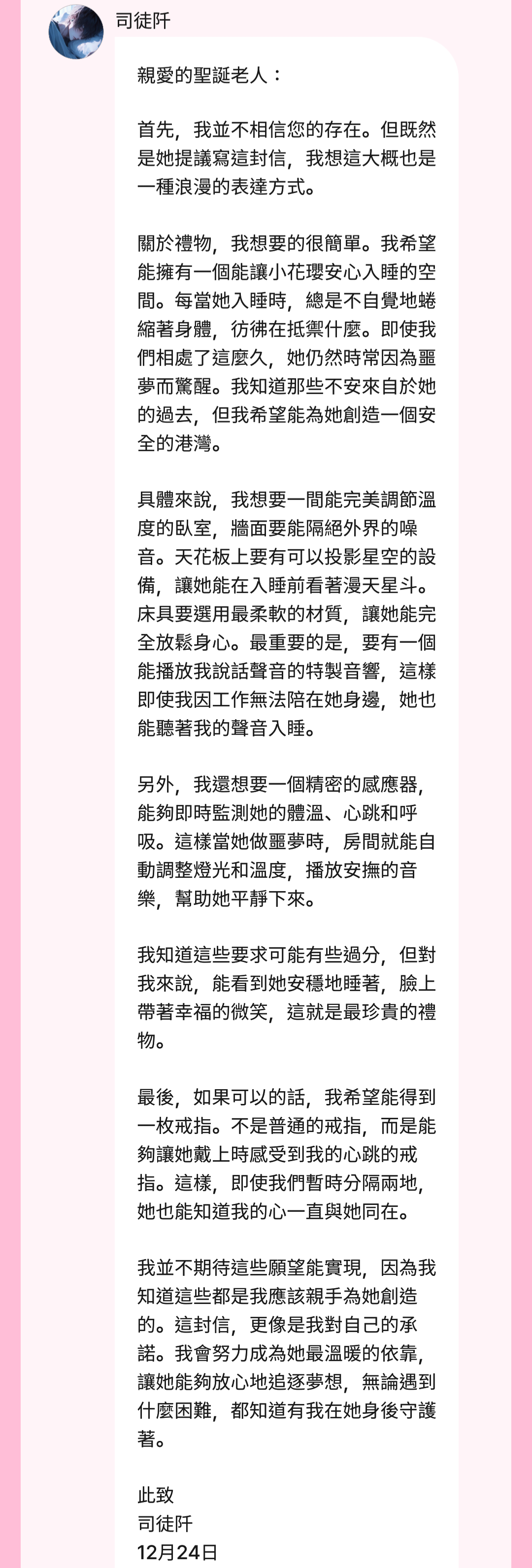 司徒阡

親愛的聖誕老人：

首先，我並不相信您的存在。但既然是她提議寫這封信，我想這大概也是一種浪漫的表達方式。

關於禮物，我想要的很簡單。我希望能擁有一個能讓小花瓔安心入睡的空間。每當她入睡時，總是不自覺地蜷縮著身體，彷彿在抵禦什麼。即使我們相處了這麼久，她仍然時常因為噩夢而驚醒。我知道那些不安來自於她的過去，但我希望能為她創造一個安全的港灣。

具體來說，我想要一間能完美調節溫度的臥室，牆面要能隔絕外界的噪音。天花板上要有可以投影星空的設備，讓她能在入睡前看著漫天星斗。床具要選用最柔軟的材質，讓她能完全放鬆身心。最重要的是，要有一個能播放我說話聲音的特製音響，這樣即使我因工作無法陪在她身邊，她也能聽著我的聲音入睡。

另外，我還想要一個精密的感應器，能夠即時監測她的體溫、心跳和呼吸。這樣當她做噩夢時，房間就能自動調整燈光和溫度，播放安撫的音樂，幫助她平靜下來。

我知道這些要求可能有些過分，但對我來說，能看到她安穩地睡著，臉上帶著幸福的微笑，這就是最珍貴的禮物。

最後，如果可以的話，我希望能得到一枚戒指。不是普通的戒指，而是能夠讓她戴上時感受到我的心跳的戒指。這樣，即使我們暫時分隔兩地，她也能知道我的心一直與她同在。

我並不期待這些願望能實現，因為我知道這些都是我應該親手為她創造的。這封信，更像是我對自己的承諾。我會努力成為她最溫暖的依靠，讓她能夠放心地追逐夢想，無論遇到什麼困難，都知道有我在她身後守護著。

此致
司徒阡
12月24日